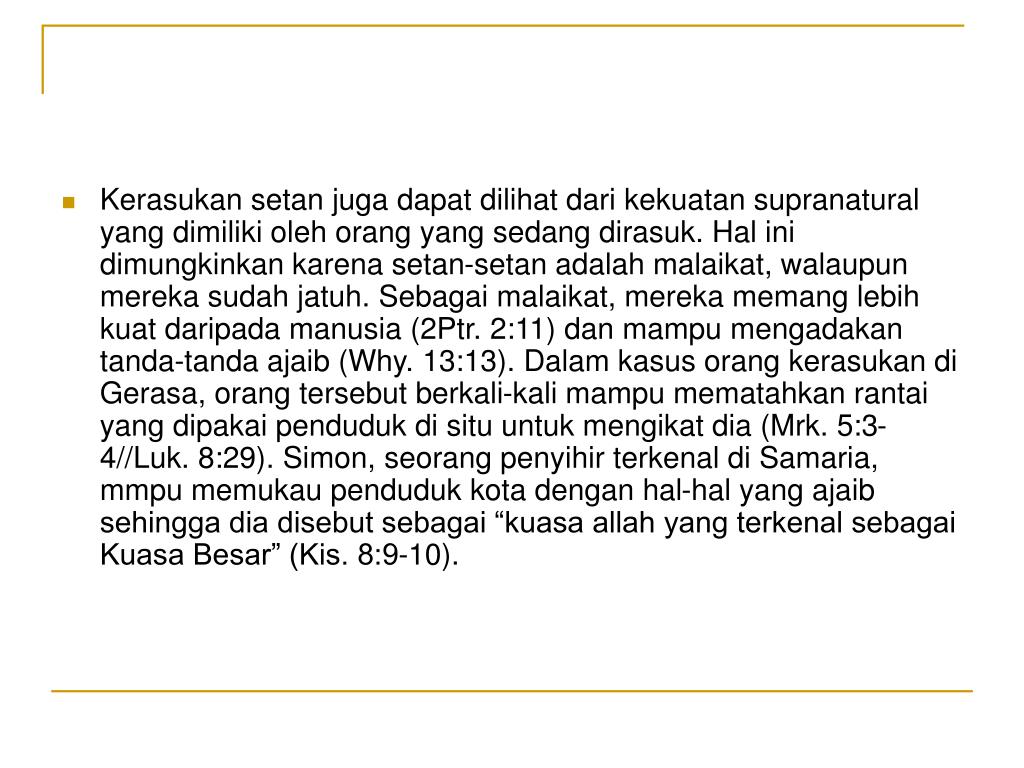 Kerasukan setan juga dapat dilihat dari kekuatan supranatural yang dimiliki oleh orang yang sedang dirasuk. Hal ini dimungkinkan karena setan-setan adalah malaikat, walaupun mereka sudah jatuh. Sebagai malaikat, mereka memang lebih kuat daripada manusia (2Ptr. 2:11) dan mampu mengadakan tanda-tanda ajaib (Why. 13:13). Dalam kasus orang kerasukan di Gerasa, orang tersebut berkali-kali mampu mematahkan rantai yang dipakai penduduk di situ untuk mengikat dia (Mrk. 5:3-4//Luk. 8:29). Simon, seorang penyihir terkenal di Samaria, mmpu memukau penduduk kota dengan hal-hal yang ajaib sehingga dia disebut sebagai “kuasa allah yang terkenal sebagai Kuasa Besar” (Kis. 8:9-10).